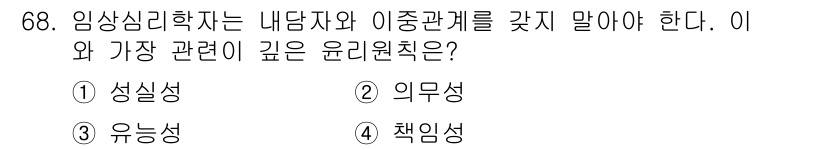 68. 임상심리학자는 내담자와 이중관계를 갖지 말아야 한다. 이와 가장 관련이 깊은 윤리원칙은?

① 성실성　　② 의무성

③ 유능성　　④ 책임성